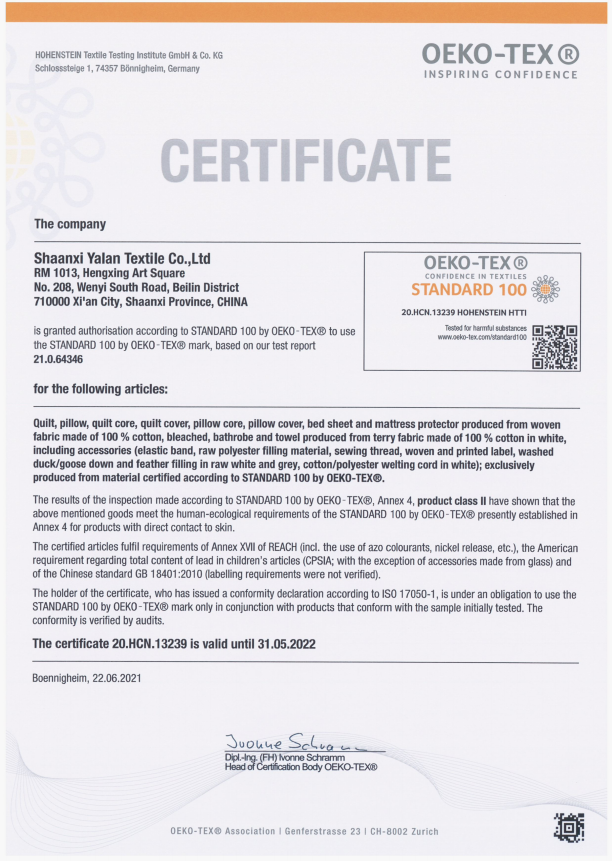 HOHENSTEIN Textile Testing Institute GmbH & Co. KG
Schlosssteige 1, 74357 Bönnigheim, Germany

OEKO-TEX®
INSPIRING CONFIDENCE

CERTIFICATE

The company

Shaanxi Yalan Textile Co.,Ltd
RM 1013, Hengxing Art Square
No. 208, Wenyi South Road, Beilin District
710000 Xi'an City, Shaanxi Province, CHINA

is granted authorisation according to STANDARD 100 by OEKO-TEX® to use the STANDARD 100 by OEKO-TEX® mark, based on our test report 21.0.64346

OEKO-TEX®
CONFIDENCE IN TEXTILES
STANDARD 100
20.HCN.13239 HOHENSTEIN HTTI
Tested for harmful substances
www.oeko-tex.com/standard100

for the following articles:

Quilt, pillow, quilt core, quilt cover, pillow core, pillow cover, bed sheet and mattress protector produced from woven fabric made of 100 % cotton, bleached, bathrobe and towel produced from terry fabric made of 100 % cotton in white, including accessories (elastic band, raw polyester filling material, sewing thread, woven and printed label, washed duck/goose down and feather filling in raw white and grey, cotton/polyester welting cord in white); exclusively produced from material certified according to STANDARD 100 by OEKO-TEX®.

The results of the inspection made according to STANDARD 100 by OEKO-TEX®, Annex 4, product class II have shown that the above mentioned goods meet the human-ecological requirements of the STANDARD 100 by OEKO-TEX® presently established in Annex 4 for products with direct contact to skin.

The certified articles fulfil requirements of Annex XVII of REACH (incl. the use of azo colourants, nickel release, etc.), the American requirement regarding total content of lead in children's articles (CPSIA; with the exception of accessories made from glass) and of the Chinese standard GB 18401:2010 (labelling requirements were not verified).

The holder of the certificate, who has issued a conformity declaration according to ISO 17050-1, is under an obligation to use the STANDARD 100 by OEKO-TEX® mark only in conjunction with products that conform with the sample initially tested. The conformity is verified by audits.

The certificate 20.HCN.13239 is valid until 31.05.2022

Boennigheim, 22.06.2021

Ivonne Schramm
Dipl.-Ing. (FH) Ivonne Schramm
Head of Certification Body OEKO-TEX®

OEKO-TEX® Association | Genferstrasse 23 | CH-8002 Zurich